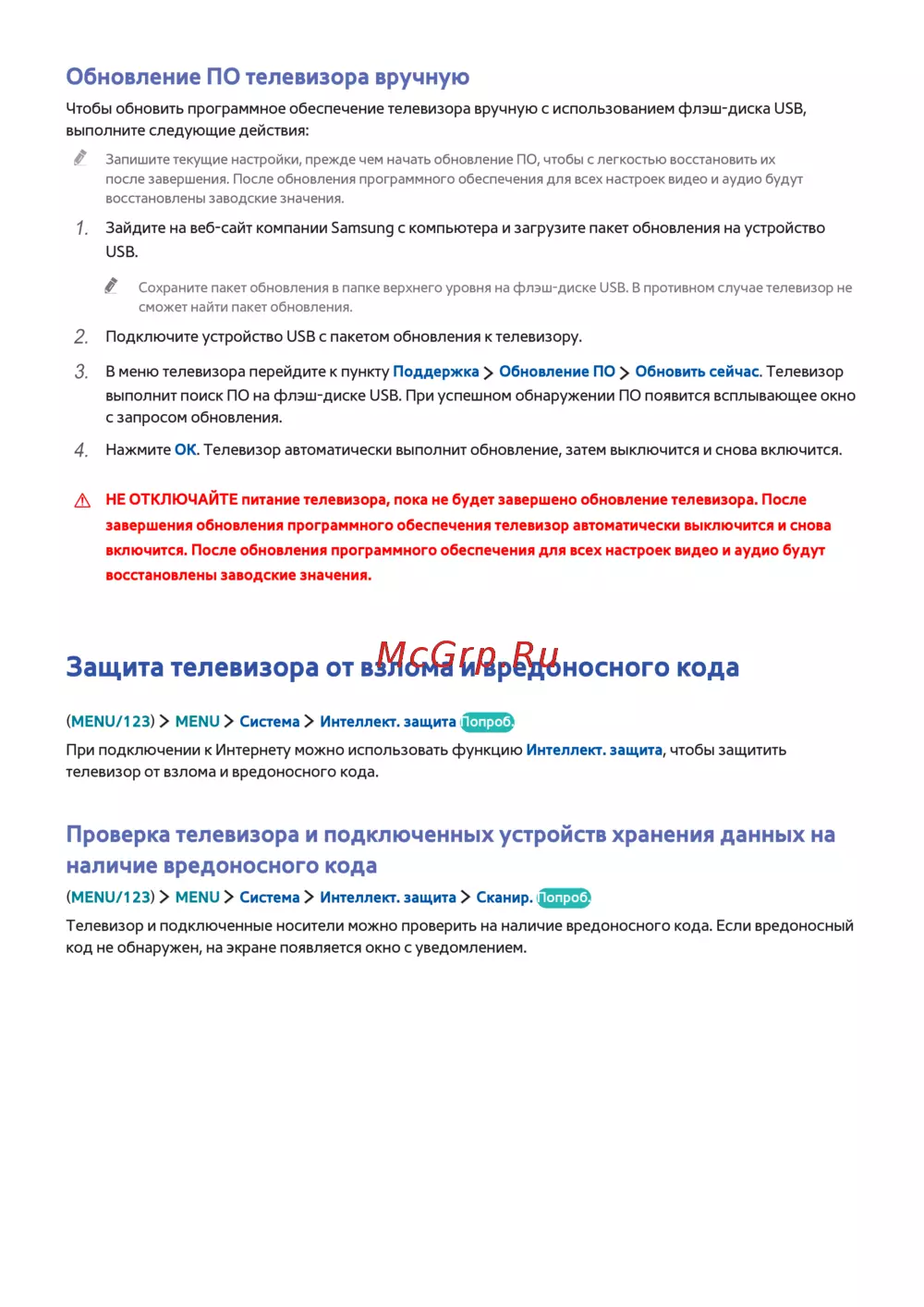 Обновление ПО телевизора вручную

Чтобы обновить программное обеспечение телевизора вручную с использованием флэш-диска USB, выполните следующие действия:

Запишите текущие настройки, прежде чем начать обновление ПО, чтобы с легкостью восстановить их после завершения. После обновления программного обеспечения для всех настроек видео и аудио будут восстановлены заводские значения.

1. Зайдите на веб-сайт компании Samsung с компьютера и загрузите пакет обновления на устройство USB.

Сохраните пакет обновления в папке верхнего уровня на флэш-диске USB. В противном случае телевизор не сможет найти пакет обновления.

2. Подключите устройство USB с пакетом обновления к телевизору.

3. В меню телевизора перейдите к пункту Поддержка > Обновление ПО > Обновить сейчас. Телевизор выполнит поиск ПО на флэш-диске USB. При успешном обнаружении ПО появится всплывающее окно с запросом обновления.

4. Нажмите OK. Телевизор автоматически выполнит обновление, затем выключится и снова включится.

НЕ ОТКЛЮЧАЙТЕ питание телевизора, пока не будет завершено обновление телевизора. После завершения обновления программного обеспечения телевизор автоматически выключится и снова включится. После обновления программного обеспечения для всех настроек видео и аудио будут восстановлены заводские значения.

McGrp.Ru

Защита телевизора от взлома и вредоносного кода

(MENU/123) > MENU > Система > Интеллект. защита Попроб.

При подключении к Интернету можно использовать функцию Интеллект. защита, чтобы защитить телевизор от взлома и вредоносного кода.

Проверка телевизора и подключенных устройств хранения данных на наличие вредоносного кода

(MENU/123) > MENU > Система > Интеллект. защита > Сканир. Попроб.

Телевизор и подключенные носители можно проверить на наличие вредоносного кода. Если вредоносный код не обнаружен, на экране появляется окно с уведомлением.